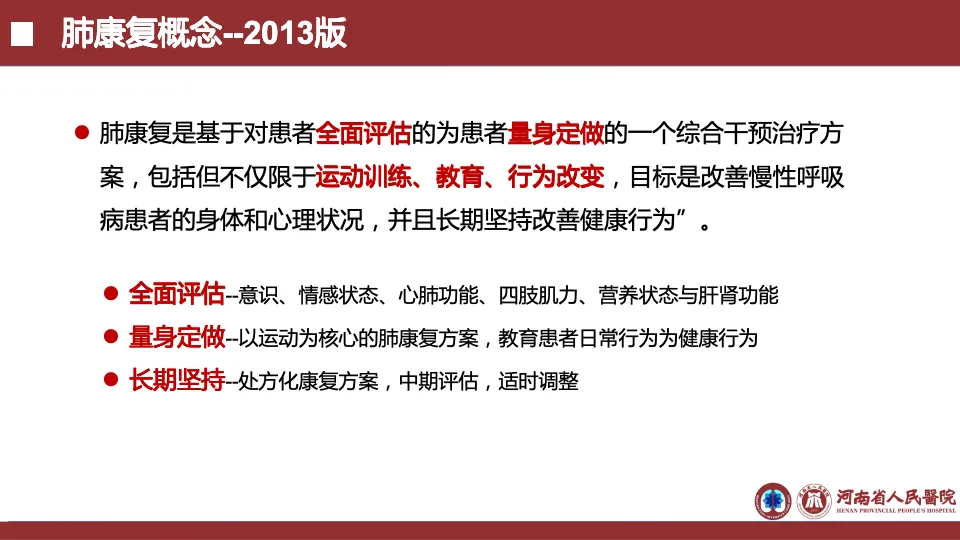 ■ 肺康复概念--2013版

• 肺康复是基于对患者全面评估的为患者量身定做的一个综合干预治疗方案，包括但不仅限于运动训练、教育、行为改变，目标是改善慢性呼吸病患者的身体和心理状况，并且长期坚持改善健康行为”。

• 全面评估--意识、情感状态、心肺功能、四肢肌力、营养状态与肝肾功能

• 量身定做--以运动为核心的肺康复方案，教育患者日常行为为健康行为

• 长期坚持--处方化康复方案，中期评估，适时调整

河南省人民醫院
HENAN PROVINCIAL PEOPLE'S HOSPITAL